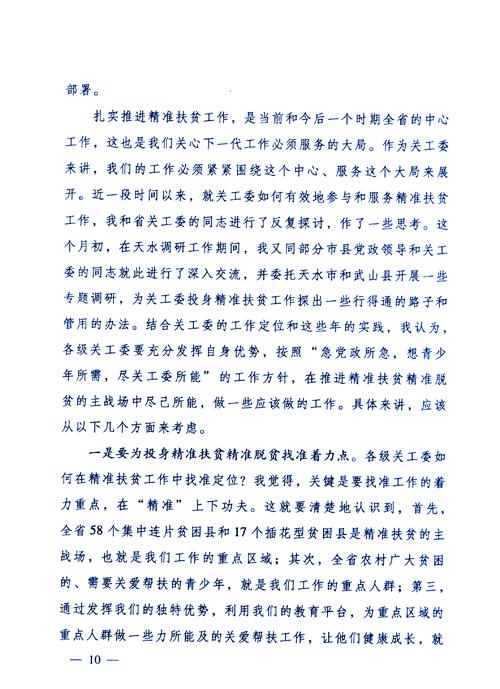 部署。

扎实推进精准扶贫工作，是当前和今后一个时期全省的中心工作，这也是我们关心下一代工作必须服务的大局。作为关工委来讲，我们的工作必须紧紧围绕这个中心、服务这个大局来展开。近一段时间以来，就关工委如何有效地参与和服务精准扶贫工作，我和省关工委的同志进行了反复探讨，作了一些思考。这个月初，在天水调研工作期间，我又同部分市县党政领导和关工委的同志就此进行了深入交流，并委托天水市和武山县开展一些专题调研，为关工委投身精准扶贫工作探出一些行得通的路子和管用的办法。结合关工委的工作定位和这些年的实践，我认为，各级关工委要充分发挥自身优势，按照“急党政所急，想青少年所需，尽关工委所能”的工作方针，在推进精准扶贫精准脱贫的主战场中尽己所能，做一些应该做的工作。具体来讲，应该从以下几个方面来考虑。

一是要为投身精准扶贫精准脱贫找准着力点。各级关工委如何在精准扶贫工作中找准定位？我觉得，关键是要找准工作的着力重点，在“精准”上下功夫。这就要清楚地认识到，首先，全省58个集中连片贫困县和17个插花型贫困县是精准扶贫的主战场，也就是我们工作的重点区域；其次，全省农村广大贫困的、需要关爱帮扶的青少年，就是我们工作的重点人群；第三，通过发挥我们的独特优势，利用我们的教育平台，为重点区域的重点人群做一些力所能及的关爱帮扶工作，让他们健康成长，就

— 10 —